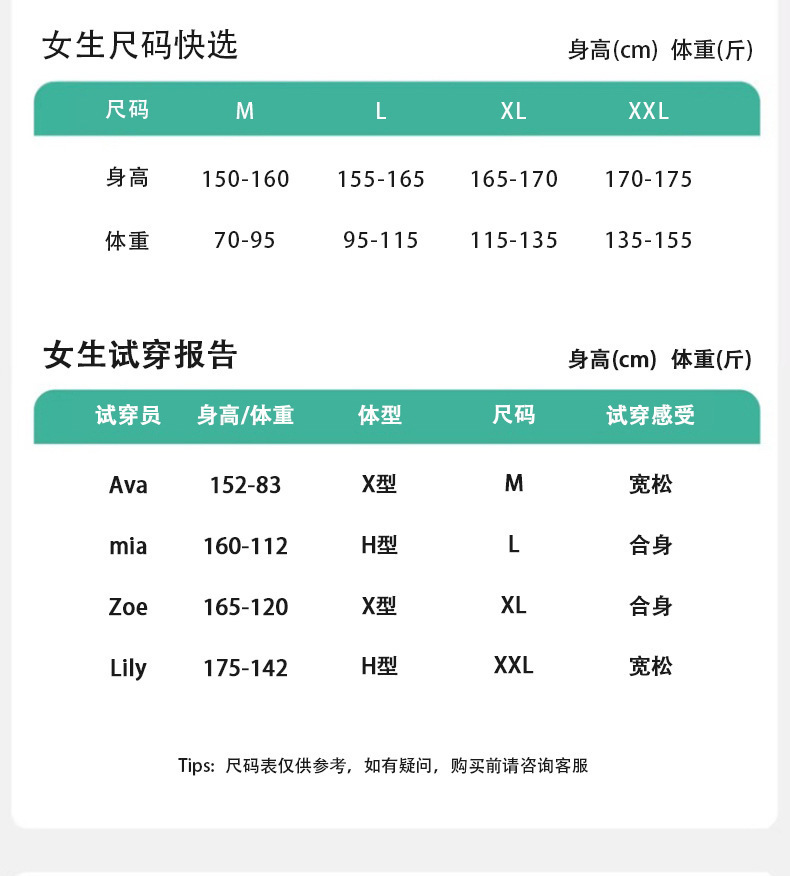 女生尺码快选

身高(cm) 体重(斤)

| 尺码 | M | L | XL | XXL |
|---|---|---|---|---|
| 身高 | 150-160 | 155-165 | 165-170 | 170-175 |
| 体重 | 70-95 | 95-115 | 115-135 | 135-155 |

女生试穿报告

身高(cm) 体重(斤)

| 试穿员 | 身高/体重 | 体型 | 尺码 | 试穿感受 |
|---|---|---|---|---|
| Ava | 152-83 | X型 | M | 宽松 |
| mia | 160-112 | H型 | L | 合身 |
| Zoe | 165-120 | X型 | XL | 合身 |
| Lily | 175-142 | H型 | XXL | 宽松 |

Tips:尺码表仅供参考,如有疑问,购买前请咨询客服